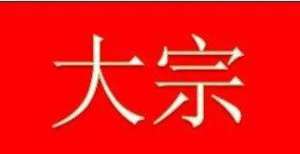 大宗